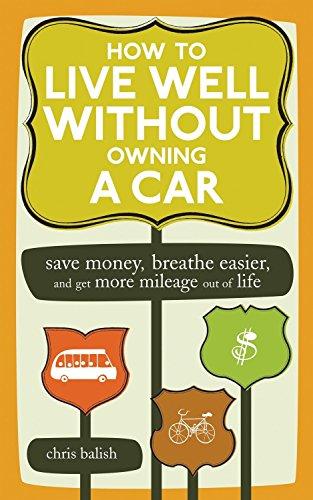 HOW TO LIVE WELL WITHOUT OWNING A CAR

save money, breathe easier, and get more mileage out of life

$

chris balish